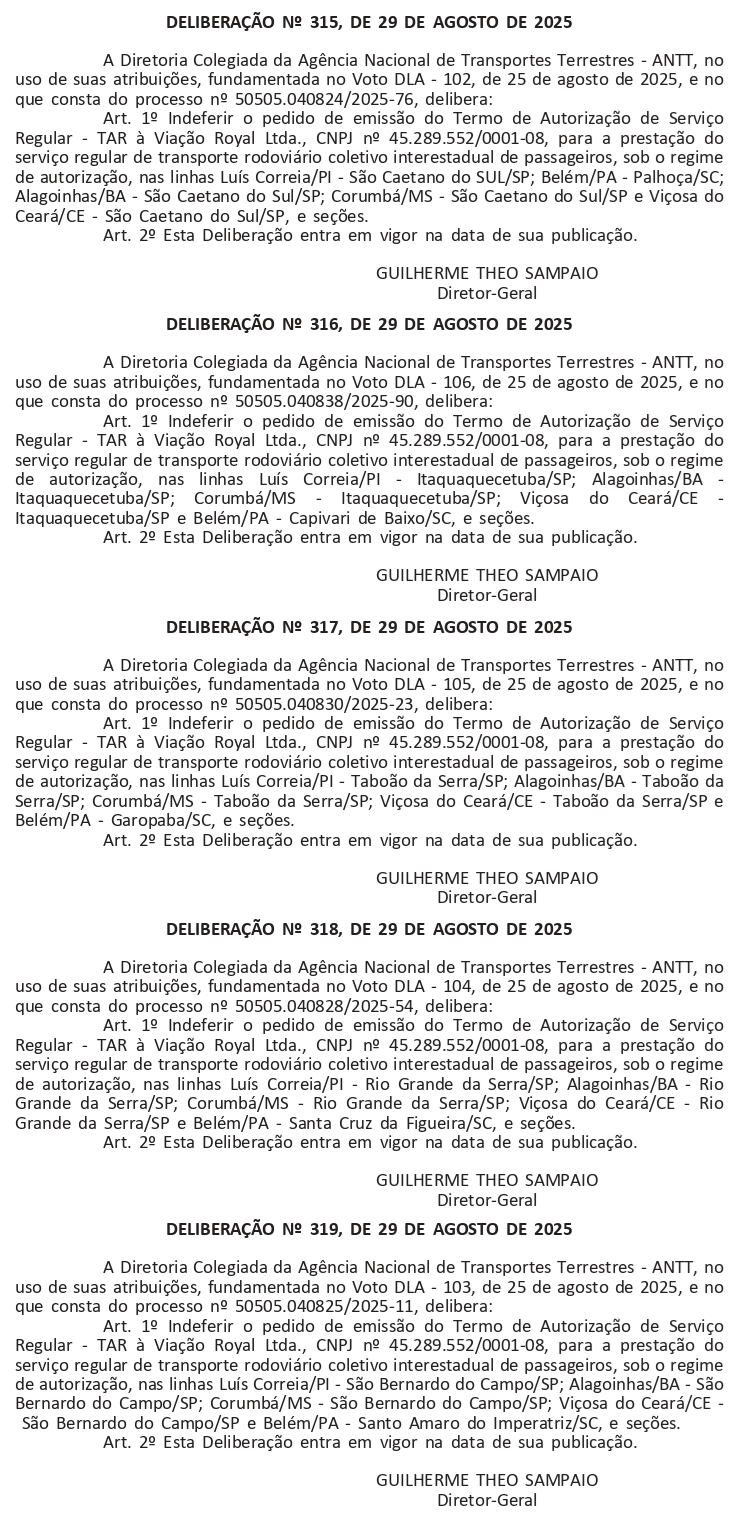 DELIBERAÇÃO Nº 315, DE 29 DE AGOSTO DE 2025

A Diretoria Colegiada da Agência Nacional de Transportes Terrestres - ANTT, no uso de suas atribuições, fundamentada no Voto DLA - 102, de 25 de agosto de 2025, e no que consta do processo nº 50505.040824/2025-76, delibera:

Art. 1º Indeferir o pedido de emissão do Termo de Autorização de Serviço Regular - TAR à Viação Royal Ltda., CNPJ nº 45.289.552/0001-08, para a prestação do serviço regular de transporte rodoviário coletivo interestadual de passageiros, sob o regime de autorização, nas linhas Luís Correia/PI - São Caetano do SUL/SP; Belém/PA - Palhoça/SC; Alagoinhas/BA - São Caetano do Sul/SP; Corumbá/MS - São Caetano do Sul/SP e Viçosa do Ceará/CE - São Caetano do Sul/SP, e seções.

Art. 2º Esta Deliberação entra em vigor na data de sua publicação.

GUILHERME THEO SAMPAIO
Diretor-Geral

DELIBERAÇÃO Nº 316, DE 29 DE AGOSTO DE 2025

A Diretoria Colegiada da Agência Nacional de Transportes Terrestres - ANTT, no uso de suas atribuições, fundamentada no Voto DLA - 106, de 25 de agosto de 2025, e no que consta do processo nº 50505.040838/2025-90, delibera:

Art. 1º Indeferir o pedido de emissão do Termo de Autorização de Serviço Regular - TAR à Viação Royal Ltda., CNPJ nº 45.289.552/0001-08, para a prestação do serviço regular de transporte rodoviário coletivo interestadual de passageiros, sob o regime de autorização, nas linhas Luís Correia/PI - Itaquaquecetuba/SP; Alagoinhas/BA - Itaquaquecetuba/SP; Corumbá/MS - Itaquaquecetuba/SP; Viçosa do Ceará/CE - Itaquaquecetuba/SP e Belém/PA - Capivari de Baixo/SC, e seções.

Art. 2º Esta Deliberação entra em vigor na data de sua publicação.

GUILHERME THEO SAMPAIO
Diretor-Geral

DELIBERAÇÃO Nº 317, DE 29 DE AGOSTO DE 2025

A Diretoria Colegiada da Agência Nacional de Transportes Terrestres - ANTT, no uso de suas atribuições, fundamentada no Voto DLA - 105, de 25 de agosto de 2025, e no que consta do processo nº 50505.040830/2025-23, delibera:

Art. 1º Indeferir o pedido de emissão do Termo de Autorização de Serviço Regular - TAR à Viação Royal Ltda., CNPJ nº 45.289.552/0001-08, para a prestação do serviço regular de transporte rodoviário coletivo interestadual de passageiros, sob o regime de autorização, nas linhas Luís Correia/PI - Taboão da Serra/SP; Alagoinhas/BA - Taboão da Serra/SP; Corumbá/MS - Taboão da Serra/SP; Viçosa do Ceará/CE - Taboão da Serra/SP e Belém/PA - Garopaba/SC, e seções.

Art. 2º Esta Deliberação entra em vigor na data de sua publicação.

GUILHERME THEO SAMPAIO
Diretor-Geral

DELIBERAÇÃO Nº 318, DE 29 DE AGOSTO DE 2025

A Diretoria Colegiada da Agência Nacional de Transportes Terrestres - ANTT, no uso de suas atribuições, fundamentada no Voto DLA - 104, de 25 de agosto de 2025, e no que consta do processo nº 50505.040828/2025-54, delibera:

Art. 1º Indeferir o pedido de emissão do Termo de Autorização de Serviço Regular - TAR à Viação Royal Ltda., CNPJ nº 45.289.552/0001-08, para a prestação do serviço regular de transporte rodoviário coletivo interestadual de passageiros, sob o regime de autorização, nas linhas Luís Correia/PI - Rio Grande da Serra/SP; Alagoinhas/BA - Rio Grande da Serra/SP; Corumbá/MS - Rio Grande da Serra/SP; Viçosa do Ceará/CE - Rio Grande da Serra/SP e Belém/PA - Santa Cruz da Figueira/SC, e seções.

Art. 2º Esta Deliberação entra em vigor na data de sua publicação.

GUILHERME THEO SAMPAIO
Diretor-Geral

DELIBERAÇÃO Nº 319, DE 29 DE AGOSTO DE 2025

A Diretoria Colegiada da Agência Nacional de Transportes Terrestres - ANTT, no uso de suas atribuições, fundamentada no Voto DLA - 103, de 25 de agosto de 2025, e no que consta do processo nº 50505.040825/2025-11, delibera:

Art. 1º Indeferir o pedido de emissão do Termo de Autorização de Serviço Regular - TAR à Viação Royal Ltda., CNPJ nº 45.289.552/0001-08, para a prestação do serviço regular de transporte rodoviário coletivo interestadual de passageiros, sob o regime de autorização, nas linhas Luís Correia/PI - São Bernardo do Campo/SP; Alagoinhas/BA - São Bernardo do Campo/SP; Corumbá/MS - São Bernardo do Campo/SP; Viçosa do Ceará/CE - São Bernardo do Campo/SP e Belém/PA - Santo Amaro do Imperatriz/SC, e seções.

Art. 2º Esta Deliberação entra em vigor na data de sua publicação.

GUILHERME THEO SAMPAIO
Diretor-Geral